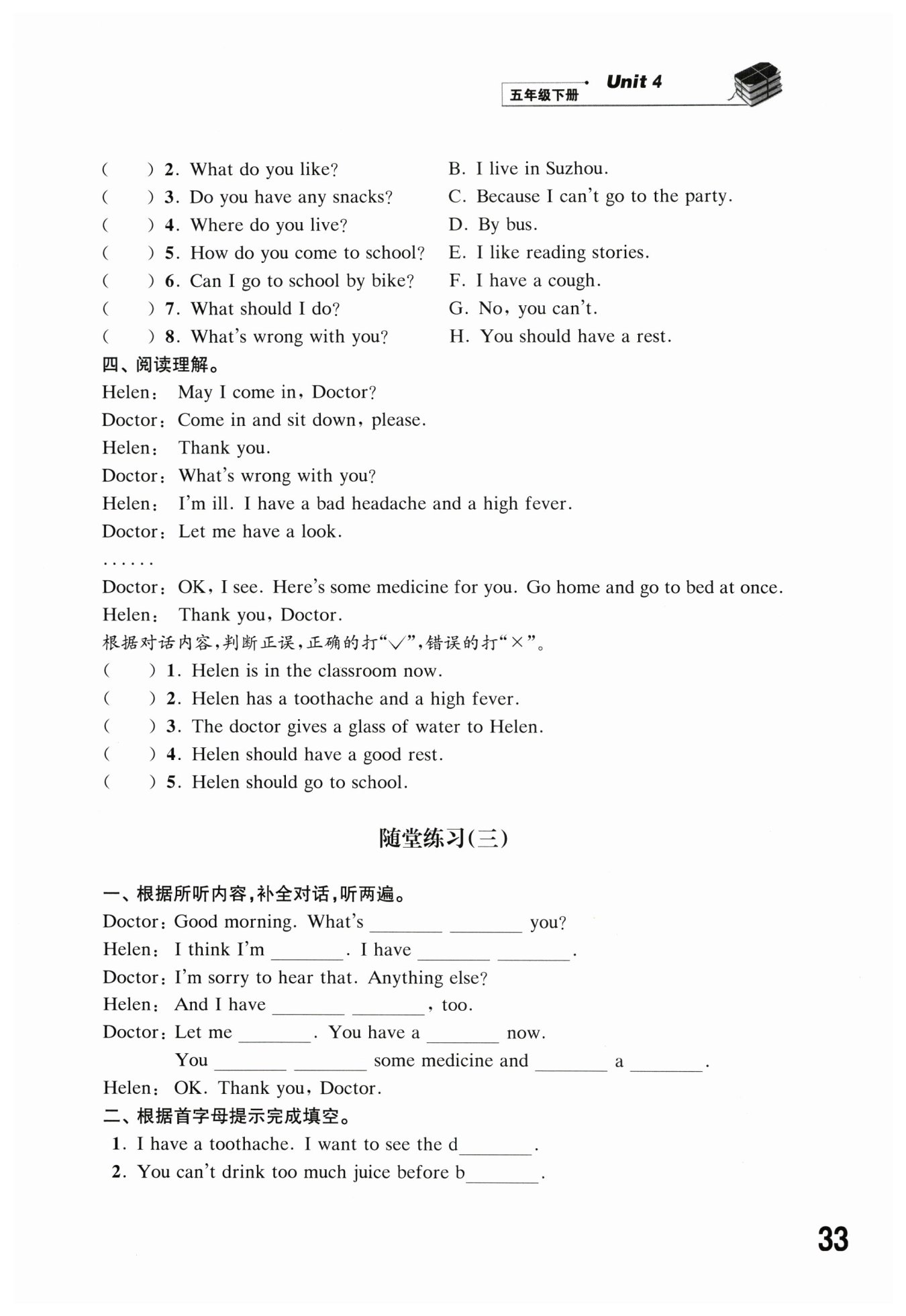 五年级下册 Unit 4

(　　) 2. What do you like?
(　　) 3. Do you have any snacks?
(　　) 4. Where do you live?
(　　) 5. How do you come to school?
(　　) 6. Can I go to school by bike?
(　　) 7. What should I do?
(　　) 8. What's wrong with you?

B. I live in Suzhou.
C. Because I can't go to the party.
D. By bus.
E. I like reading stories.
F. I have a cough.
G. No, you can't.
H. You should have a rest.

四、阅读理解。
Helen: May I come in, Doctor?
Doctor: Come in and sit down, please.
Helen: Thank you.
Doctor: What's wrong with you?
Helen: I'm ill. I have a bad headache and a high fever.
Doctor: Let me have a look.
......
Doctor: OK, I see. Here's some medicine for you. Go home and go to bed at once.
Helen: Thank you, Doctor.
根据对话内容,判断正误,正确的打"√",错误的打"×"。
(　　) 1. Helen is in the classroom now.
(　　) 2. Helen has a toothache and a high fever.
(　　) 3. The doctor gives a glass of water to Helen.
(　　) 4. Helen should have a good rest.
(　　) 5. Helen should go to school.

随堂练习(三)

一、根据所听内容,补全对话,听两遍。
Doctor: Good morning. What's ________ ________ you?
Helen: I think I'm ________. I have ________ ________.
Doctor: I'm sorry to hear that. Anything else?
Helen: And I have ________ ________, too.
Doctor: Let me ________. You have a ________ now.
You ________ ________ some medicine and ________ a ________.
Helen: OK. Thank you, Doctor.
二、根据首字母提示完成填空。
1. I have a toothache. I want to see the d________.
2. You can't drink too much juice before b________.

33